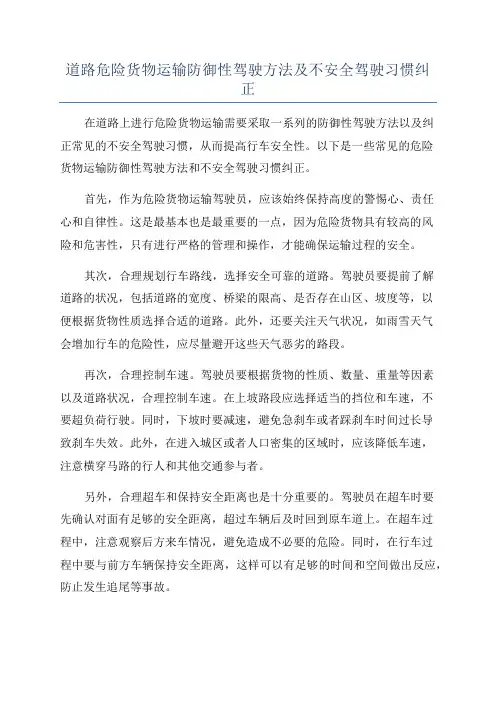 道路危险货物运输防御性驾驶方法及不安全驾驶习惯纠正

在道路上进行危险货物运输需要采取一系列的防御性驾驶方法以及纠正常见的不安全驾驶习惯，从而提高行车安全性。以下是一些常见的危险货物运输防御性驾驶方法和不安全驾驶习惯纠正。

首先，作为危险货物运输驾驶员，应该始终保持高度的警惕心、责任心和自律性。这是最基本也是最重要的一点，因为危险货物具有较高的风险和危害性，只有进行严格的管理和操作，才能确保运输过程的安全。

其次，合理规划行车路线，选择安全可靠的道路。驾驶员要提前了解道路的状况，包括道路的宽度、桥梁的限高、是否存在山区、坡度等，以便根据货物性质选择合适的道路。此外，还要关注天气状况，如雨雪天气会增加行车的危险性，应尽量避开这些天气恶劣的路段。

再次，合理控制车速。驾驶员要根据货物的性质、数量、重量等因素以及道路状况，合理控制车速。在上坡路段应选择适当的挡位和车速，不要超负荷行驶。同时，下坡时要减速，避免急刹车或者踩刹车时间过长导致刹车失效。此外，在进入城区或者人口密集的区域时，应该降低车速，注意横穿马路的行人和其他交通参与者。

另外，合理超车和保持安全距离也是十分重要的。驾驶员在超车时要先确认对面有足够的安全距离，超过车辆后及时回到原车道上。在超车过程中，注意观察后方来车情况，避免造成不必要的危险。同时，在行车过程中要与前方车辆保持安全距离，这样可以有足够的时间和空间做出反应，防止发生追尾等事故。